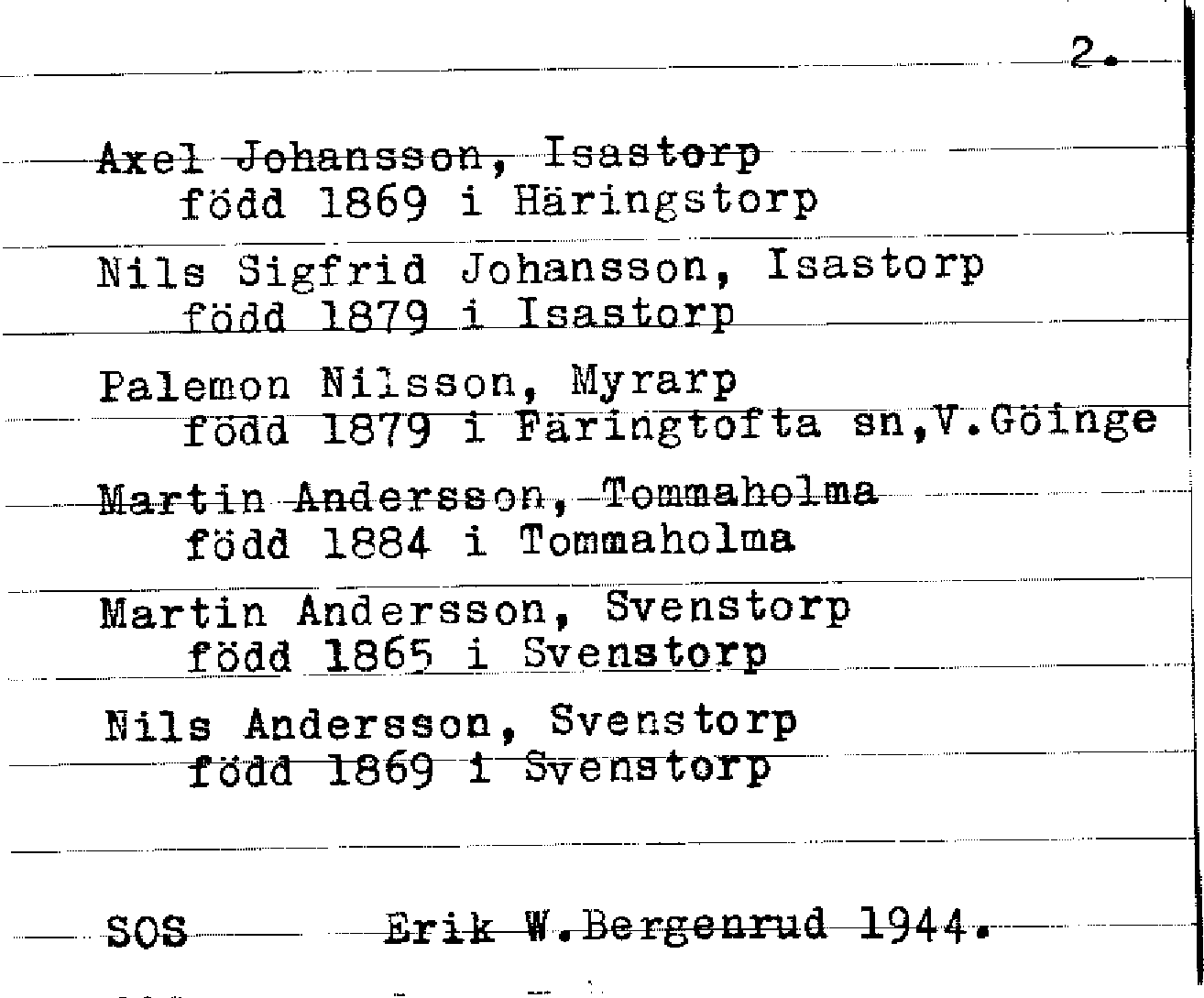 2.

Axel Johansson, Isastorp
född 1869 i Häringstorp

Nils Sigfrid Johansson, Isastorp
född 1879 i Isastorp

Palemon Nilsson, Myrarp
född 1879 i Färingtofta sn,V.Göinge

Martin Andersson, Tommaholma
född 1884 i Tommaholma

Martin Andersson, Svenstorp
född 1865 i Svenstorp

Nils Andersson, Svenstorp
född 1869 i Svenstorp

SOS Erik W.Bergenrud 1944.